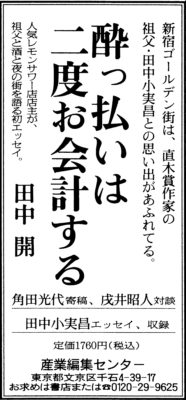 新宿ゴールデン街は、直木賞作家の祖父・田中小実昌との思い出があふれてる。

酔っ払いは二度お会計する

人気レモンサワー店店主が、祖父と酒と夜の街を語る初エッセイ。

田中 開

角田光代寄稿、戌井昭人対談

田中小実昌エッセイ、収録

定価1760円(税込)

産業編集センター
東京都文京区千石4-39-17
お求めは書店または☎0120-29-9625